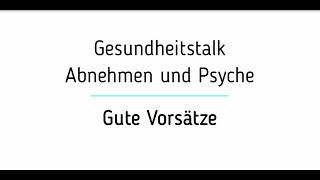 Gesundheitstalk
Abnehmen und Psyche

Gute Vorsätze